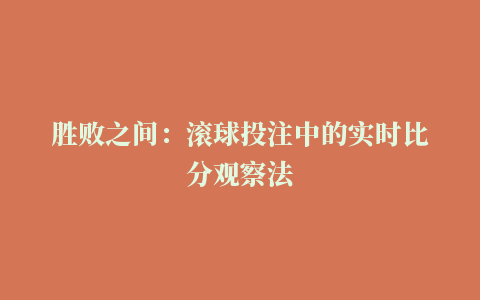 胜败之间：滚球投注中的实时比分观察法